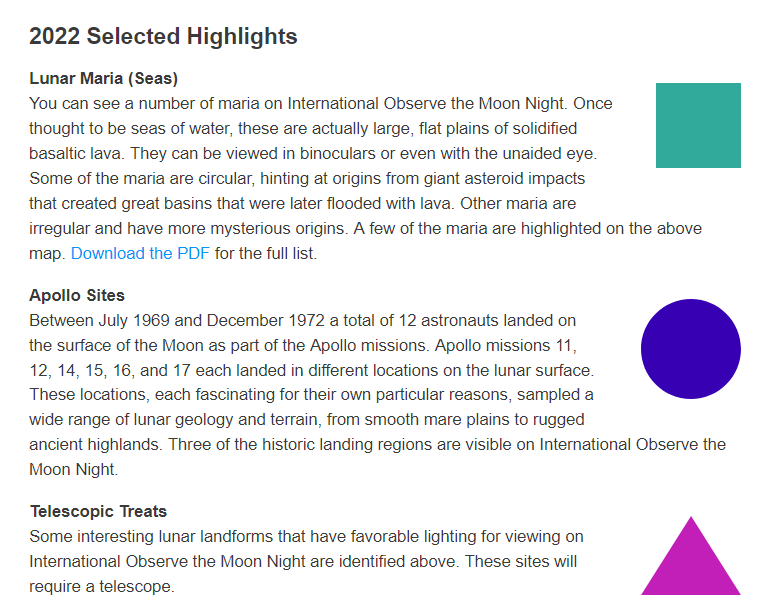 2022 Selected Highlights

Lunar Maria (Seas)
You can see a number of maria on International Observe the Moon Night. Once thought to be seas of water, these are actually large, flat plains of solidified basaltic lava. They can be viewed in binoculars or even with the unaided eye. Some of the maria are circular, hinting at origins from giant asteroid impacts that created great basins that were later flooded with lava. Other maria are irregular and have more mysterious origins. A few of the maria are highlighted on the above map. Download the PDF for the full list.

Apollo Sites
Between July 1969 and December 1972 a total of 12 astronauts landed on the surface of the Moon as part of the Apollo missions. Apollo missions 11, 12, 14, 15, 16, and 17 each landed in different locations on the lunar surface. These locations, each fascinating for their own particular reasons, sampled a wide range of lunar geology and terrain, from smooth mare plains to rugged ancient highlands. Three of the historic landing regions are visible on International Observe the Moon Night.

Telescopic Treats
Some interesting lunar landforms that have favorable lighting for viewing on International Observe the Moon Night are identified above. These sites will require a telescope.